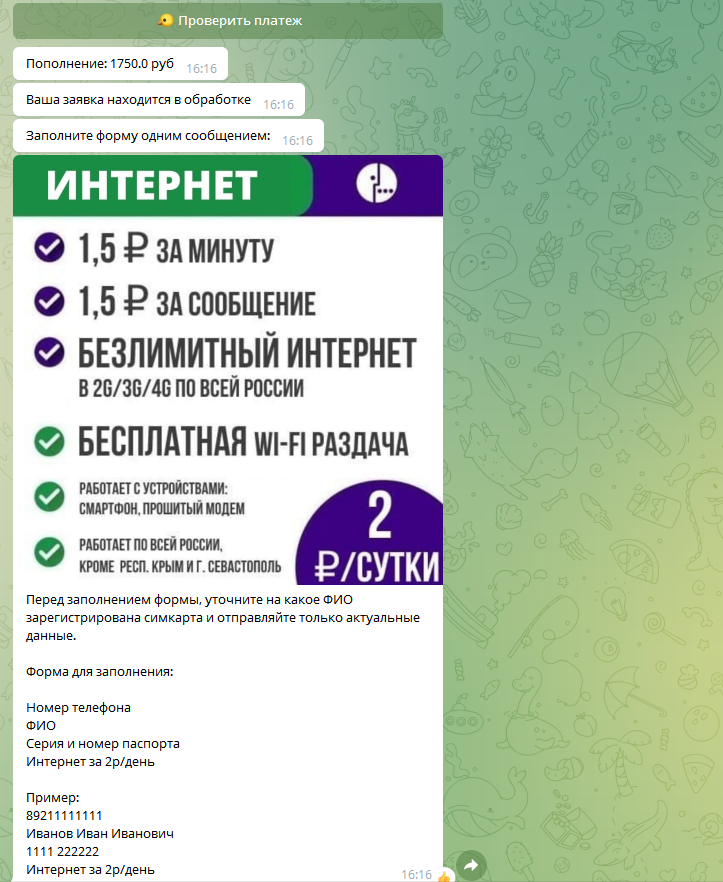 Проверить платеж

Пополнение: 1750.0 руб 16:16

Ваша заявка находится в обработке 16:16

Заполните форму одним сообщением: 16:16

ИНТЕРНЕТ

1,5 ₽ ЗА МИНУТУ

1,5 ₽ ЗА СООБЩЕНИЕ

БЕЗЛИМИТНЫЙ ИНТЕРНЕТ В 2G/3G/4G ПО ВСЕЙ РОССИИ

БЕСПЛАТНАЯ WI-FI РАЗДАЧА

РАБОТАЕТ С УСТРОЙСТВАМИ: СМАРТФОН, ПРОШИТЫЙ МОДЕМ

РАБОТАЕТ ПО ВСЕЙ РОССИИ, КРОМЕ РЕСП. КРЫМ И Г. СЕВАСТОПОЛЬ

2 ₽/СУТКИ

Перед заполнением формы, уточните на какое ФИО зарегистрирована симкарта и отправляйте только актуальные данные.

Форма для заполнения:

Номер телефона
ФИО
Серия и номер паспорта
Интернет за 2р/день

Пример:
89211111111
Иванов Иван Иванович
1111 222222
Интернет за 2р/день 16:16